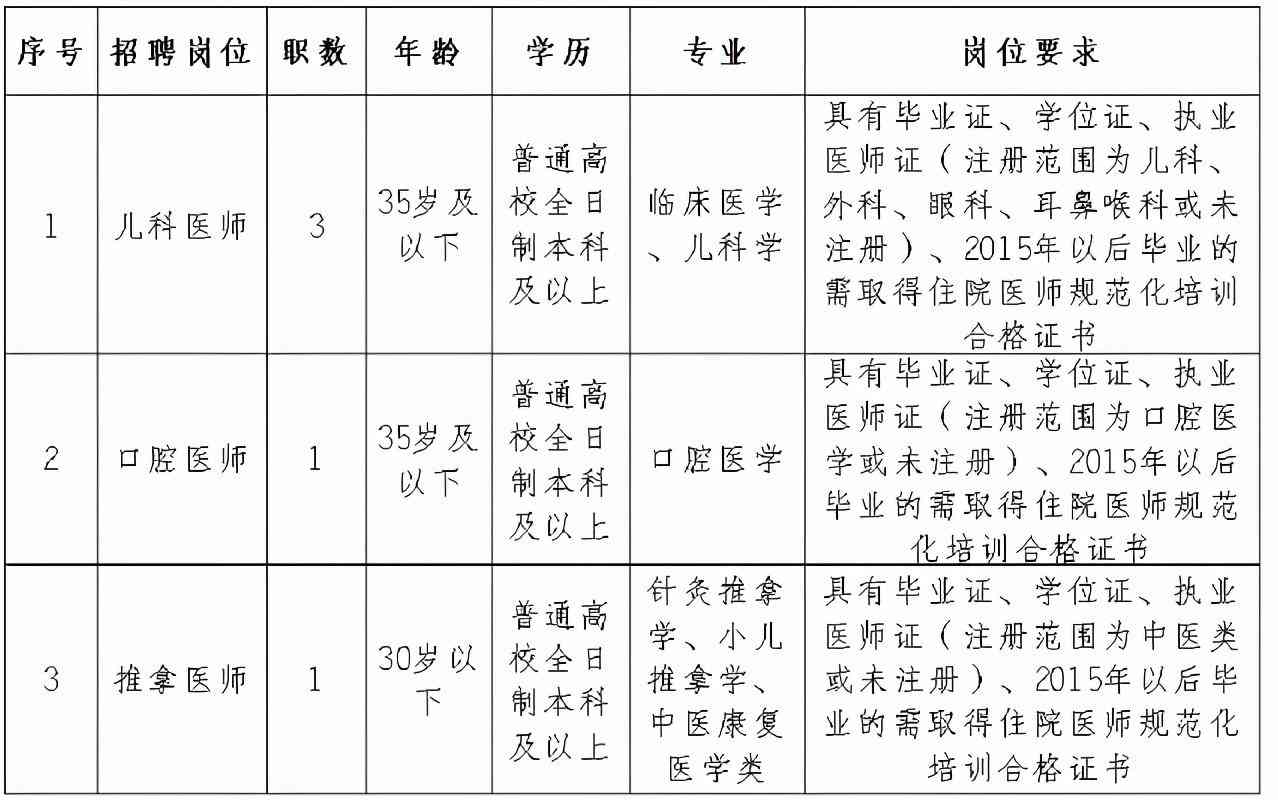 | 序号 | 招聘岗位 | 职数 | 年龄 | 学历 | 专业 | 岗位要求 |
|---|---|---|---|---|---|---|
| 1 | 儿科医师 | 3 | 35岁及以下 | 普通高校全日制本科及以上 | 临床医学、儿科学 | 具有毕业证、学位证、执业医师证（注册范围为儿科、外科、眼科、耳鼻喉科或未注册）、2015年以后毕业的需取得住院医师规范化培训合格证书 |
| 2 | 口腔医师 | 1 | 35岁及以下 | 普通高校全日制本科及以上 | 口腔医学 | 具有毕业证、学位证、执业医师证（注册范围为口腔医学或未注册）、2015年以后毕业的需取得住院医师规范化培训合格证书 |
| 3 | 推拿医师 | 1 | 30岁以下 | 普通高校全日制本科及以上 | 针灸推拿学、小儿推拿学、中医康复医学类 | 具有毕业证、学位证、执业医师证（注册范围为中医类或未注册）、2015年以后毕业的需取得住院医师规范化培训合格证书 |